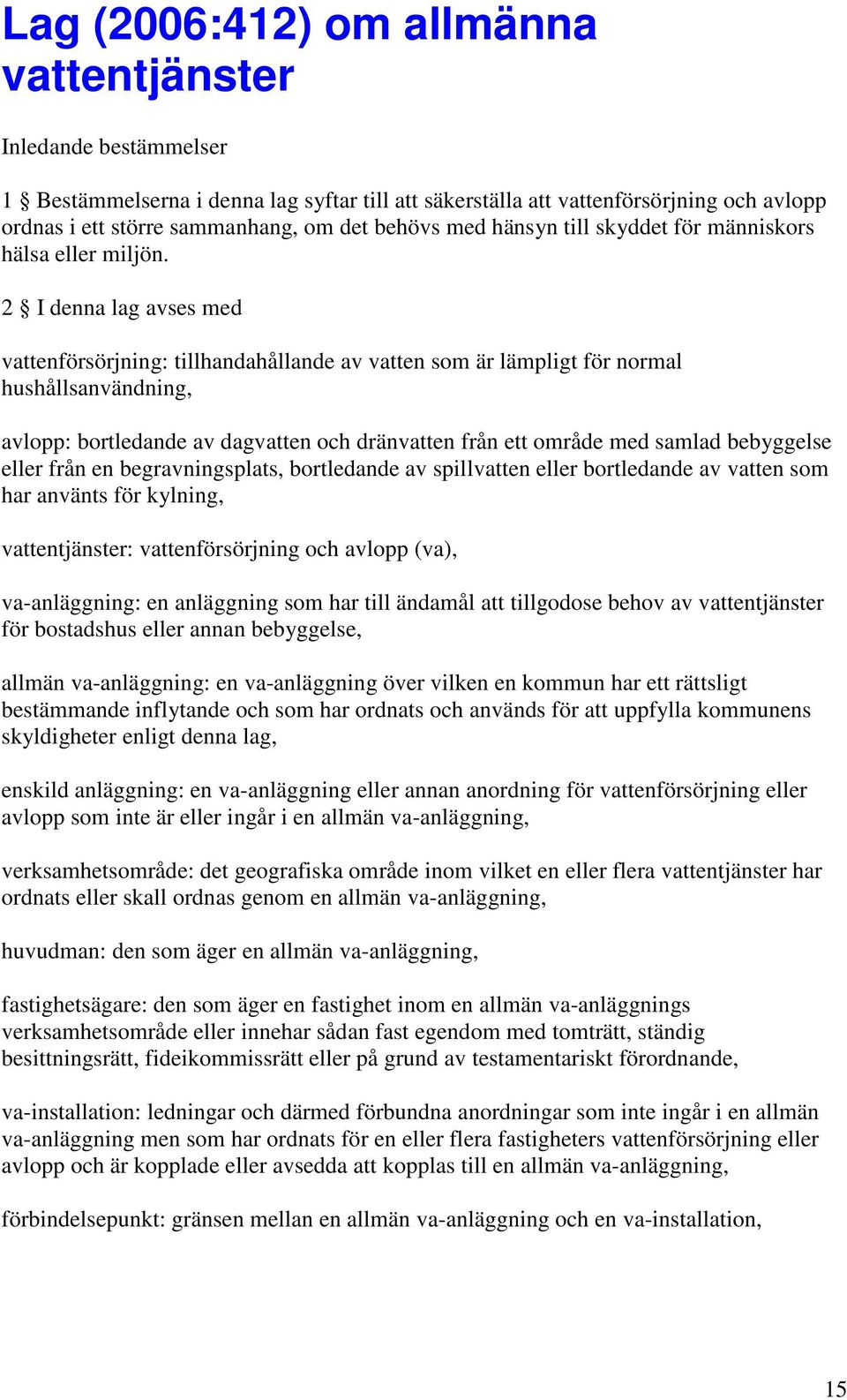 Lag (2006:412) om allmänna vattentjänster

Inledande bestämmelser

1 § Bestämmelserna i denna lag syftar till att säkerställa att vattenförsörjning och avlopp ordnas i ett större sammanhang, om det behövs med hänsyn till skyddet för människors hälsa eller miljön.

2 § I denna lag avses med

vattenförsörjning: tillhandahållande av vatten som är lämpligt för normal hushållsanvändning,

avlopp: bortledande av dagvatten och dränvatten från ett område med samlad bebyggelse eller från en begravningsplats, bortledande av spillvatten eller bortledande av vatten som har använts för kylning,

vattentjänster: vattenförsörjning och avlopp (va),

va-anläggning: en anläggning som har till ändamål att tillgodose behov av vattentjänster för bostadshus eller annan bebyggelse,

allmän va-anläggning: en va-anläggning över vilken en kommun har ett rättsligt bestämmande inflytande och som har ordnats och används för att uppfylla kommunens skyldigheter enligt denna lag,

enskild anläggning: en va-anläggning eller annan anordning för vattenförsörjning eller avlopp som inte är eller ingår i en allmän va-anläggning,

verksamhetsområde: det geografiska område inom vilket en eller flera vattentjänster har ordnats eller skall ordnas genom en allmän va-anläggning,

huvudman: den som äger en allmän va-anläggning,

fastighetsägare: den som äger en fastighet inom en allmän va-anläggnings verksamhetsområde eller innehar sådan fast egendom med tomträtt, ständig besittningsrätt, fideikommissrätt eller på grund av testamentariskt förordnande,

va-installation: ledningar och därmed förbundna anordningar som inte ingår i en allmän va-anläggning men som har ordnats för en eller flera fastigheters vattenförsörjning eller avlopp och är kopplade eller avsedda att kopplas till en allmän va-anläggning,

förbindelsepunkt: gränsen mellan en allmän va-anläggning och en va-installation,

15